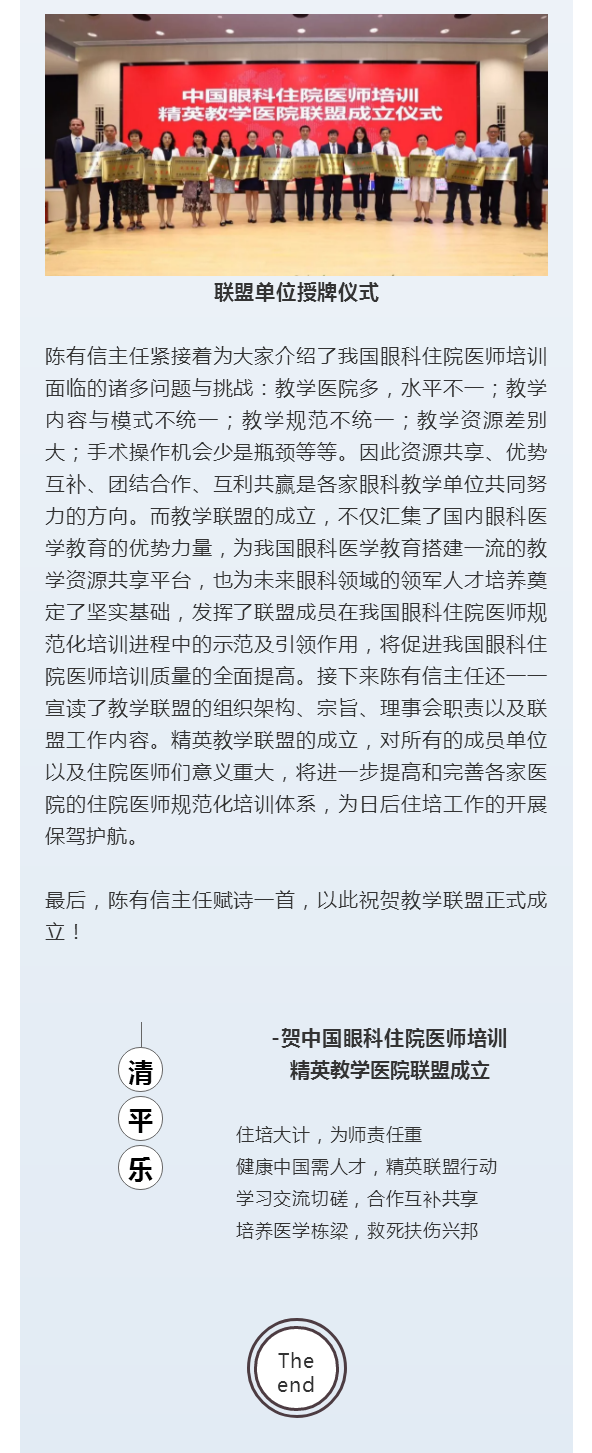 中国眼科住院医师培训
精英教学医院联盟成立仪式

联盟单位授牌仪式

陈有信主任紧接着为大家介绍了我国眼科住院医师培训面临的诸多问题与挑战：教学医院多，水平不一；教学内容与模式不统一；教学规范不统一；教学资源差别大；手术操作机会少是瓶颈等等。因此资源共享、优势互补、团结合作、互利共赢是各家眼科教学单位共同努力的方向。而教学联盟的成立，不仅汇集了国内眼科医学教育的优势力量，为我国眼科医学教育搭建一流的教学资源共享平台，也为未来眼科领域的领军人才培养奠定了坚实基础，发挥了联盟成员在我国眼科住院医师规范化培训进程中的示范及引领作用，将促进我国眼科住院医师培训质量的全面提高。接下来陈有信主任还一一宣读了教学联盟的组织架构、宗旨、理事会职责以及联盟工作内容。精英教学联盟的成立，对所有的成员单位以及住院医师们意义重大，将进一步提高和完善各家医院的住院医师规范化培训体系，为日后住培工作的开展保驾护航。

最后，陈有信主任赋诗一首，以此祝贺教学联盟正式成立！

清
平
乐

-贺中国眼科住院医师培训
精英教学医院联盟成立

住培大计，为师责任重
健康中国需人才，精英联盟行动
学习交流切磋，合作互补共享
培养医学栋梁，救死扶伤兴邦

The
end